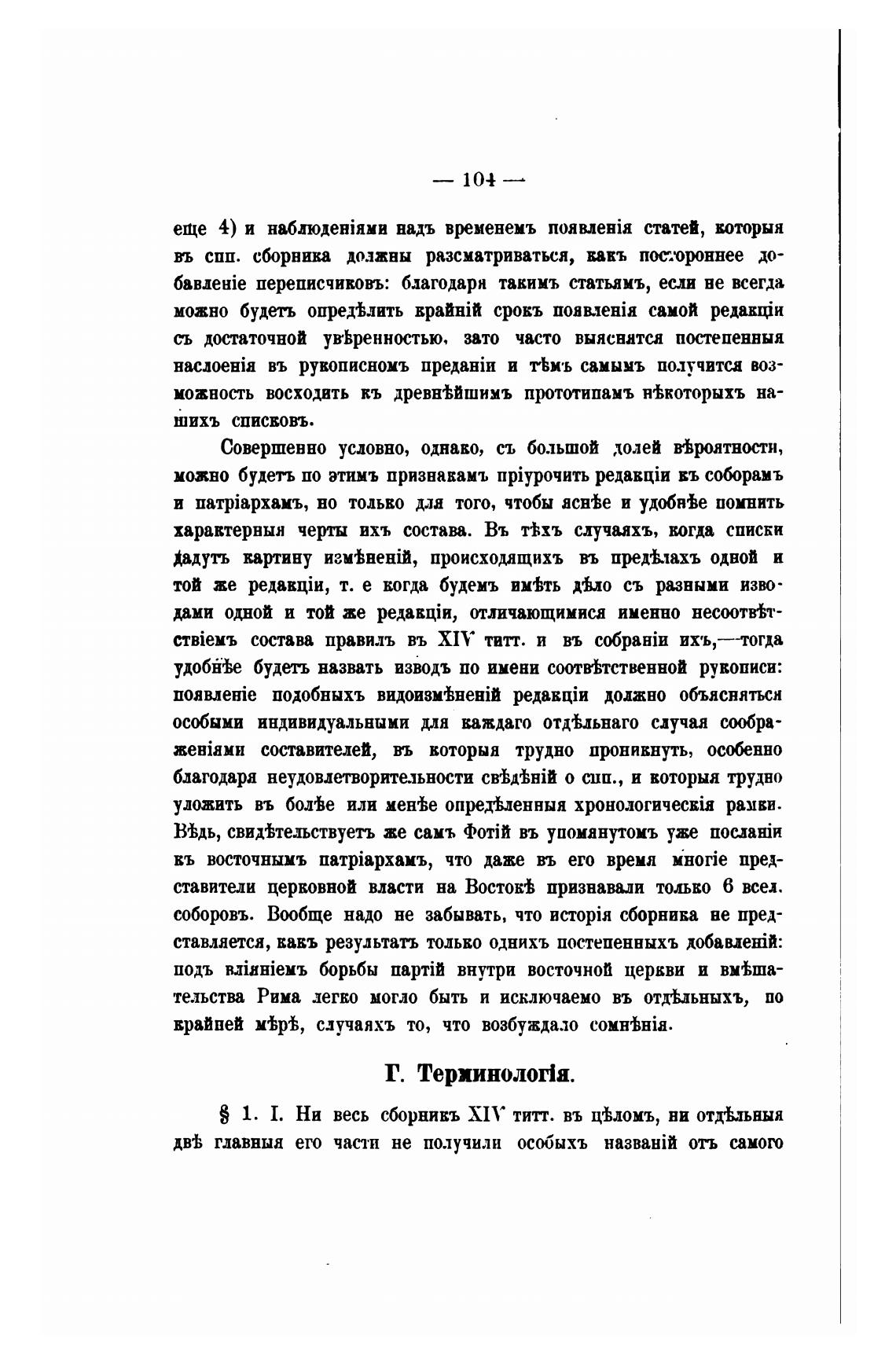 — 104 —

еще 4) и наблюденіями надъ временемъ появленія статей, которыя въ спп. сборника должны разсматриваться, какъ постороннее добавленіе переписчиковъ: благодаря такимъ статьямъ, если не всегда можно будетъ опредѣлить крайній срокъ появленія самой редакціи съ достаточной увѣренностью, зато часто выяснятся постепенныя наслоенія въ рукописномъ преданіи и тѣмъ самымъ получится возможность восходить къ древнѣйшимъ прототипамъ нѣкоторыхъ нашихъ списковъ.

Совершенно условно, однако, съ большой долей вѣроятности, можно будетъ по этимъ признакамъ пріурочить редакціи къ соборамъ и патріархамъ, но только для того, чтобы яснѣе и удобнѣе помнить характерныя черты ихъ состава. Въ тѣхъ случаяхъ, когда списки дадутъ картину измѣненій, происходящихъ въ предѣлахъ одной и той же редакціи, т. е когда будемъ имѣть дѣло съ разными изводами одной и той же редакціи, отличающимися именно несоотвѣтствіемъ состава правилъ въ XIV титт. и въ собраніи ихъ,—тогда удобнѣе будетъ назвать изводъ по имени соотвѣтственной рукописи: появленіе подобныхъ видоизмѣненій редакціи должно объясняться особыми индивидуальными для каждаго отдѣльнаго случая соображеніями составителей, въ которыя трудно проникнуть, особенно благодаря неудовлетворительности свѣдѣній о спп., и которыя трудно уложить въ болѣе или менѣе опредѣленныя хронологическія рамки. Вѣдь, свидѣтельствуетъ же самъ Фотій въ упомянутомъ уже посланіи къ восточнымъ патріархамъ, что даже въ его время многіе представители церковной власти на Востокѣ признавали только 6 всел. соборовъ. Вообще надо не забывать, что исторія сборника не представляется, какъ результатъ только однихъ постепенныхъ добавленій: подъ вліяніемъ борьбы партій внутри восточной церкви и вмѣшательства Рима легко могло быть и исключаемо въ отдѣльныхъ, по крайней мѣрѣ, случаяхъ то, что возбуждало сомнѣнія.

Г. Терминологія.

§ 1. I. Ни весь сборникъ XIV титт. въ цѣломъ, ни отдѣльныя двѣ главныя его части не получили особыхъ названій отъ самого